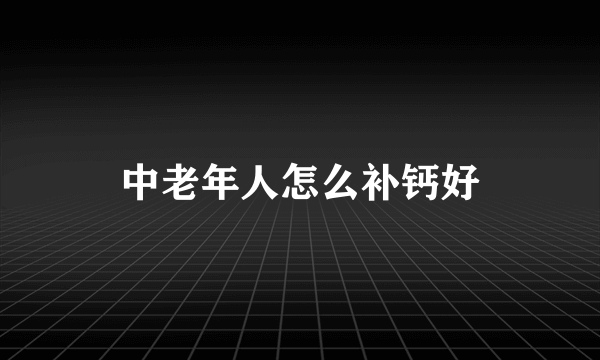 中老年人怎么补钙好